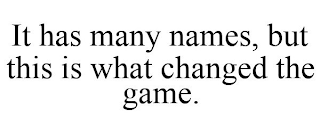 It has many names, but this is what changed the game.